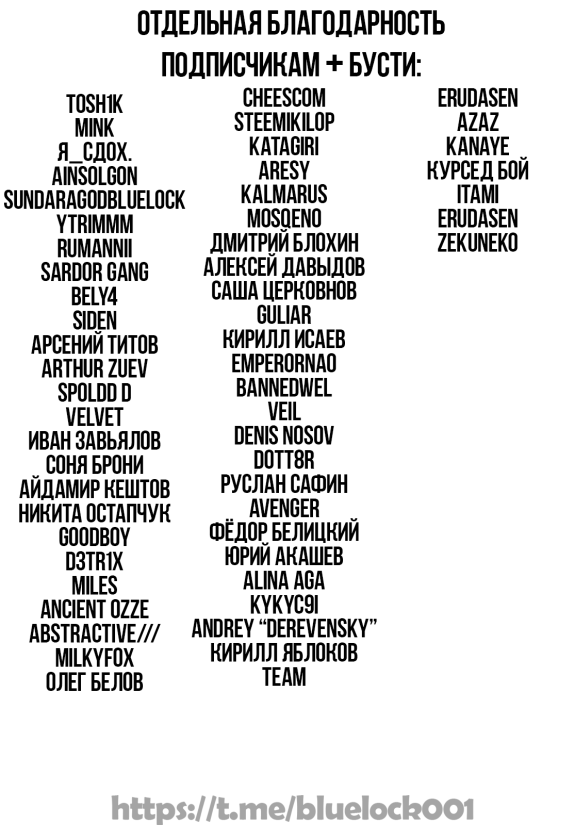 ОТДЕЛЬНАЯ БЛАГОДАРНОСТЬ ПОДПИСЧИКАМ + БУСТИ:

TOSH1K
MINK
Я_СДОХ.
AINSOLGON
SUNDARAGODBLUELOCK
YTRIMMM
RUMANNII
SARDOR GANG
BELY4
SIDEN
АРСЕНИЙ ТИТОВ
ARTHUR ZUEV
SPOLDD D
VELVET
ИВАН ЗАВЬЯЛОВ
СОНЯ БРОНИ
АЙДАМИР КЕШТОВ
НИКИТА ОСТАПЧУК
GOODBOY
D3TR1X
MILES
ANCIENT OZZE
ABSTRACTIVE///
MILKYFOX
ОЛЕГ БЕЛОВ

CHEESCOM
STEEMIKILOP
KATAGIRI
ARESY
KALMARUS
MOSQENO
ДМИТРИЙ БЛОХИН
АЛЕКСЕЙ ДАВЫДОВ
САША ЦЕРКОВНОВ
GULIAR
КИРИЛЛ ИСАЕВ
EMPERORNAO
BANNEDWEL
VEIL
DENIS NOSOV
DOTT8R
РУСЛАН САФИН
AVENGER
ФЁДОР БЕЛИЦКИЙ
ЮРИЙ АКАШЕВ
ALINA AGA
KYKYC9I
ANDREY "DEREVENSKY"
КИРИЛЛ ЯБЛОКОВ
TEAM

ERUDASEN
AZAZ
KANAYE
КУРСЕД БОЙ
ITAMI
ERUDASEN
ZEKUNEKO

https://t.me/bluelock001